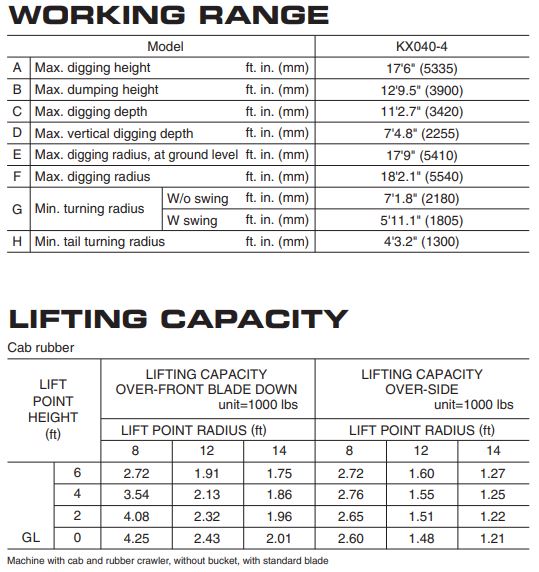 WORKING RANGE

| | Model | | | KX040-4 |
|---|---|---|---|---|
| A | Max. digging height | | ft. in. (mm) | 17'6" (5335) |
| B | Max. dumping height | | ft. in. (mm) | 12'9.5" (3900) |
| C | Max. digging depth | | ft. in. (mm) | 11'2.7" (3420) |
| D | Max. vertical digging depth | | ft. in. (mm) | 7'4.8" (2255) |
| E | Max. digging radius, at ground level | | ft. in. (mm) | 17'9" (5410) |
| F | Max. digging radius | | ft. in. (mm) | 18'2.1" (5540) |
| G | Min. turning radius | W/o swing | ft. in. (mm) | 7'1.8" (2180) |
| | | W swing | ft. in. (mm) | 5'11.1" (1805) |
| H | Min. tail turning radius | | ft. in. (mm) | 4'3.2" (1300) |

LIFTING CAPACITY

Cab rubber

| LIFT POINT HEIGHT (ft) | | LIFTING CAPACITY OVER-FRONT BLADE DOWN unit=1000 lbs | | | LIFTING CAPACITY OVER-SIDE unit=1000 lbs | | |
|---|---|---|---|---|---|---|---|
| | | LIFT POINT RADIUS (ft) | | | LIFT POINT RADIUS (ft) | | |
| | | 8 | 12 | 14 | 8 | 12 | 14 |
| | 6 | 2.72 | 1.91 | 1.75 | 2.72 | 1.60 | 1.27 |
| | 4 | 3.54 | 2.13 | 1.86 | 2.76 | 1.55 | 1.25 |
| | 2 | 4.08 | 2.32 | 1.96 | 2.65 | 1.51 | 1.22 |
| GL | 0 | 4.25 | 2.43 | 2.01 | 2.60 | 1.48 | 1.21 |

Machine with cab and rubber crawler, without bucket, with standard blade